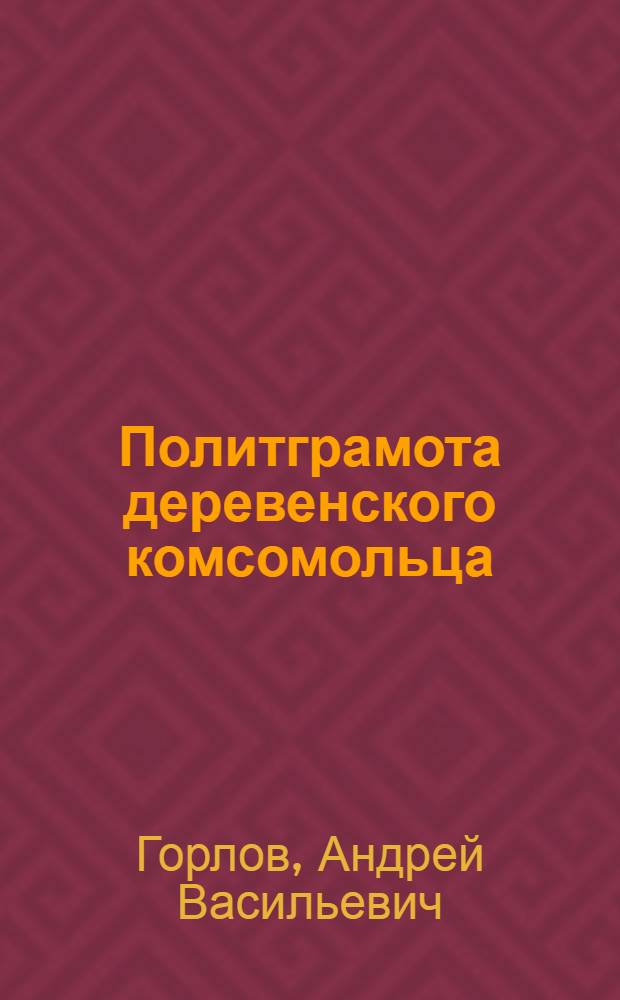 Политграмота деревенского комсомольца

Горлов, Андрей Васильевич